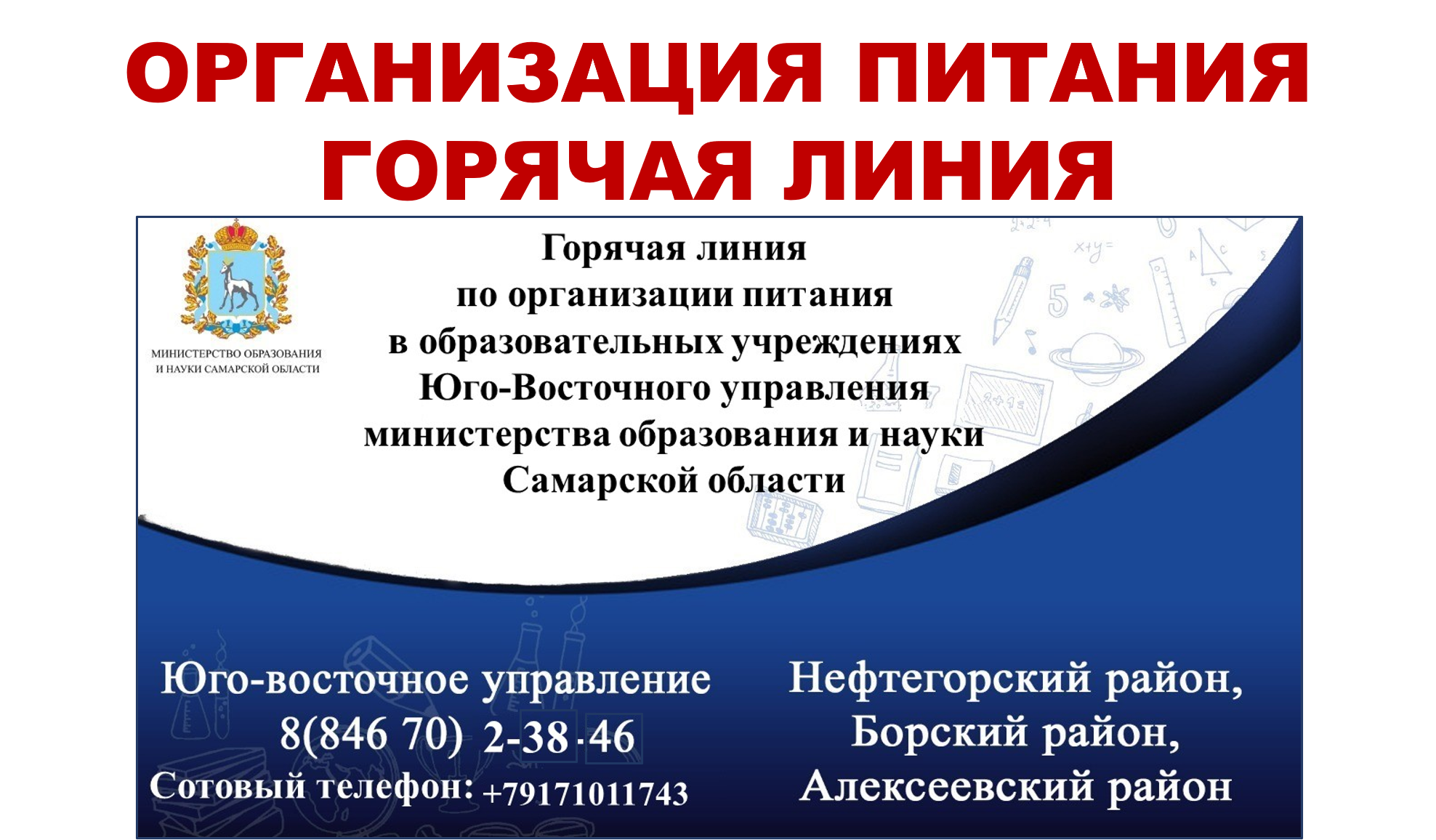 ОРГАНИЗАЦИЯ ПИТАНИЯ
ГОРЯЧАЯ ЛИНИЯ

МИНИСТЕРСТВО ОБРАЗОВАНИЯ И НАУКИ САМАРСКОЙ ОБЛАСТИ

Горячая линия
по организации питания
в образовательных учреждениях
Юго-Восточного управления
министерства образования и науки
Самарской области

Юго-восточное управление
8(846 70) 2-38-46
Сотовый телефон: +79171011743

Нефтегорский район,
Борский район,
Алексеевский район